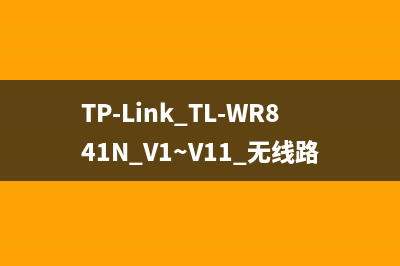 TP-Link_TL-WR841N_V1~V11_无线路